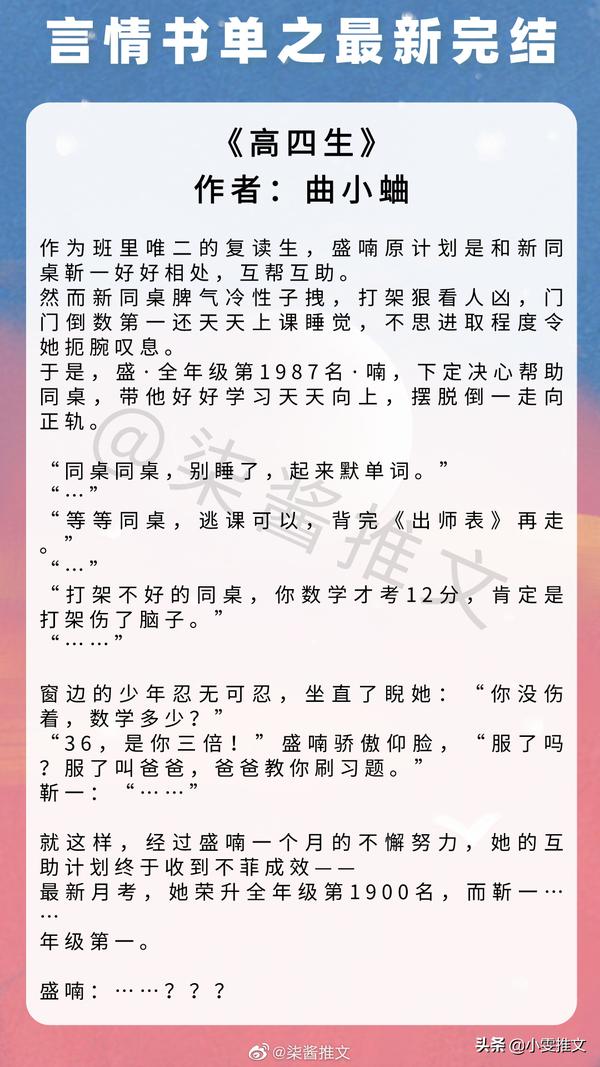 言情书单之最新完结

《高四生》
作者：曲小蛐

作为班里唯二的复读生，盛喃原计划是和新同桌靳一好好相处，互帮互助。
然而新同桌脾气冷性子拽，打架狠看人凶，门门倒数第一还天天上课睡觉，不思进取程度令她扼腕叹息。
于是，盛·全年级第1987名·喃，下定决心帮助同桌，带他好好学习天天向上，摆脱倒一走向正轨。

“同桌同桌，别睡了，起来默单词。”
“…”
“等等同桌，逃课可以，背完《出师表》再走。”
“…”
“打架不好的同桌，你数学才考12分，肯定是打架伤了脑子。”
“……”

窗边的少年忍无可忍，坐直了睨她：“你没伤着，数学多少？”
“36，是你三倍！”盛喃骄傲仰脸，“服了吗？服了叫爸爸，爸爸教你刷习题。”
靳一：“……”

就这样，经过盛喃一个月的不懈努力，她的互助计划终于收到不菲成效——
最新月考，她荣升全年级第1900名，而靳一……
年级第一。

盛喃：……？？？

@柒酱推文

@柒酱推文

头条 @小雯推文